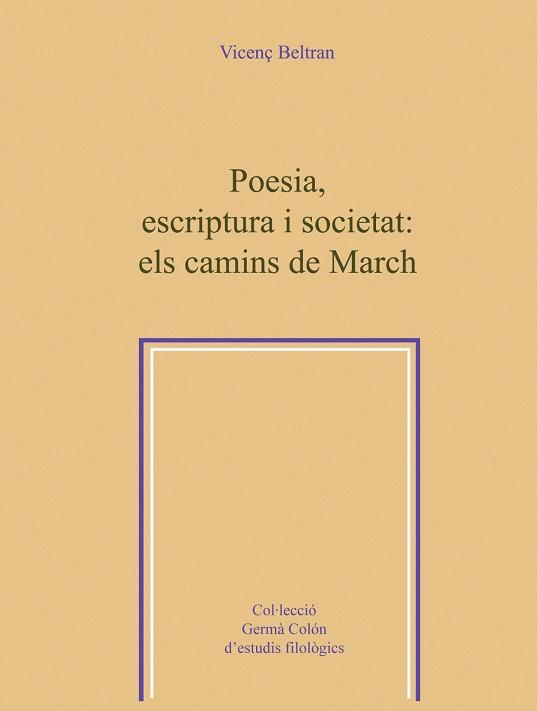 Vicenç Beltran

Poesia,
escriptura i societat:
els camins de March

Col·lecció
Germà Colón
d'estudis filològics